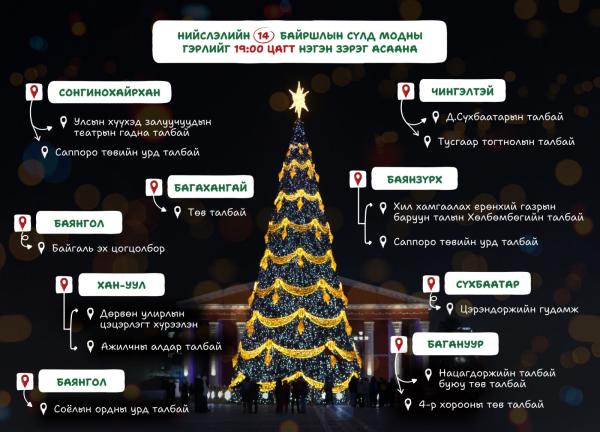 НИЙСЛЭЛИЙН 14 БАЙРШЛЫН СҮЛД МОДНЫ ГЭРЛИЙГ 19:00 ЦАГТ НЭГЭН ЗЭРЭГ АСААНА

СОНГИНОХАЙРХАН

Улсын хүүхэд залуучуудын театрын гадна талбай

Саппоро төвийн урд талбай

БАГАХАНГАЙ

Төв талбай

БАЯНГОЛ

Байгаль эх цогцолбор

ХАН-УУЛ

Дөрвөн улирлын цэцэрлэгт хүрээлэн

Ажилчны алдар талбай

БАЯНГОЛ

Соёлын ордны урд талбай

ЧИНГЭЛТЭЙ

Д.Сүхбаатарын талбай

Тусгаар тогтнолын талбай

БАЯНЗҮРХ

Хил хамгаалах ерөнхий газрын баруун талын Хөлбөмбөгийн талбай

Саппоро төвийн урд талбай

СҮХБААТАР

Цэрэндоржийн гудамж

БАГАНУУР

Нацагдоржийн талбай буюу төв талбай

4-р хорооны төв талбай